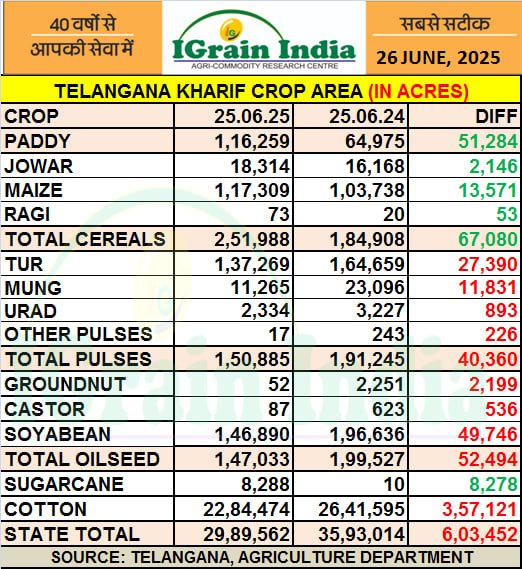 40 वर्षों से आपकी सेवा में

IGrain India
AGRI-COMMODITY RESEARCH CENTRE

सबसे सटीक
26 JUNE, 2025

TELANGANA KHARIF CROP AREA (IN ACRES)

| CROP | 25.06.25 | 25.06.24 | DIFF |
|---|---|---|---|
| PADDY | 1,16,259 | 64,975 | 51,284 |
| JOWAR | 18,314 | 16,168 | 2,146 |
| MAIZE | 1,17,309 | 1,03,738 | 13,571 |
| RAGI | 73 | 20 | 53 |
| TOTAL CEREALS | 2,51,988 | 1,84,908 | 67,080 |
| TUR | 1,37,269 | 1,64,659 | 27,390 |
| MUNG | 11,265 | 23,096 | 11,831 |
| URAD | 2,334 | 3,227 | 893 |
| OTHER PULSES | 17 | 243 | 226 |
| TOTAL PULSES | 1,50,885 | 1,91,245 | 40,360 |
| GROUNDNUT | 52 | 2,251 | 2,199 |
| CASTOR | 87 | 623 | 536 |
| SOYABEAN | 1,46,890 | 1,96,636 | 49,746 |
| TOTAL OILSEED | 1,47,033 | 1,99,527 | 52,494 |
| SUGARCANE | 8,288 | 10 | 8,278 |
| COTTON | 22,84,474 | 26,41,595 | 3,57,121 |
| STATE TOTAL | 29,89,562 | 35,93,014 | 6,03,452 |

SOURCE: TELANGANA, AGRICULTURE DEPARTMENT